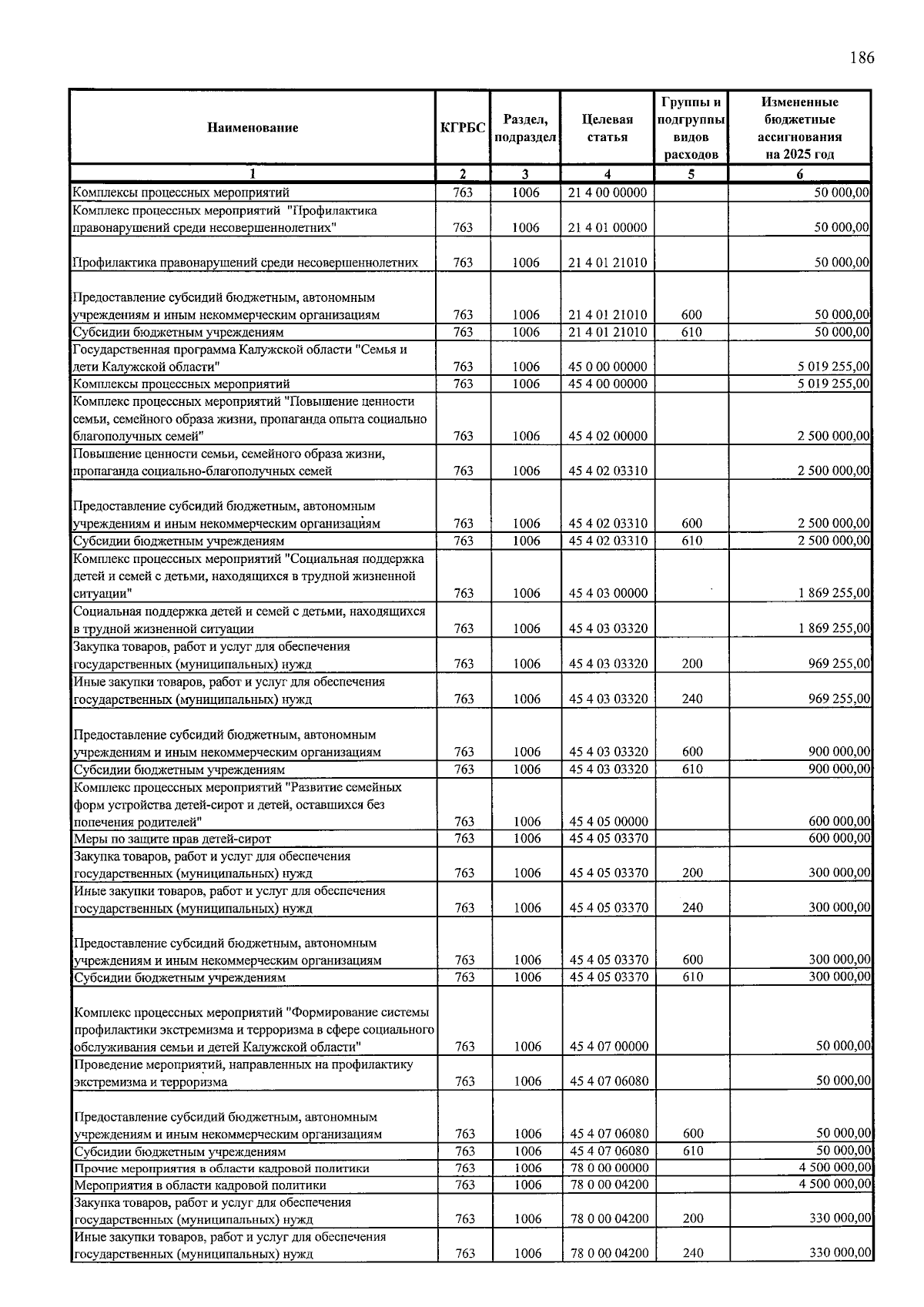 186

| Наименование | КГРБС | Раздел, подраздел | Целевая статья | Группы и подгруппы видов расходов | Измененные бюджетные ассигнования на 2025 год |
|---|---|---|---|---|---|
| 1 | 2 | 3 | 4 | 5 | 6 |
| Комплексы процессных мероприятий | 763 | 1006 | 21 4 00 00000 | | 50 000,00 |
| Комплекс процессных мероприятий "Профилактика правонарушений среди несовершеннолетних" | 763 | 1006 | 21 4 01 00000 | | 50 000,00 |
| Профилактика правонарушений среди несовершеннолетних | 763 | 1006 | 21 4 01 21010 | | 50 000,00 |
| Предоставление субсидий бюджетным, автономным учреждениям и иным некоммерческим организациям | 763 | 1006 | 21 4 01 21010 | 600 | 50 000,00 |
| Субсидии бюджетным учреждениям | 763 | 1006 | 21 4 01 21010 | 610 | 50 000,00 |
| Государственная программа Калужской области "Семья и дети Калужской области" | 763 | 1006 | 45 0 00 00000 | | 5 019 255,00 |
| Комплексы процессных мероприятий | 763 | 1006 | 45 4 00 00000 | | 5 019 255,00 |
| Комплекс процессных мероприятий "Повышение ценности семьи, семейного образа жизни, пропаганда опыта социально благополучных семей" | 763 | 1006 | 45 4 02 00000 | | 2 500 000,00 |
| Повышение ценности семьи, семейного образа жизни, пропаганда социально-благополучных семей | 763 | 1006 | 45 4 02 03310 | | 2 500 000,00 |
| Предоставление субсидий бюджетным, автономным учреждениям и иным некоммерческим организациям | 763 | 1006 | 45 4 02 03310 | 600 | 2 500 000,00 |
| Субсидии бюджетным учреждениям | 763 | 1006 | 45 4 02 03310 | 610 | 2 500 000,00 |
| Комплекс процессных мероприятий "Социальная поддержка детей и семей с детьми, находящихся в трудной жизненной ситуации" | 763 | 1006 | 45 4 03 00000 | | 1 869 255,00 |
| Социальная поддержка детей и семей с детьми, находящихся в трудной жизненной ситуации | 763 | 1006 | 45 4 03 03320 | | 1 869 255,00 |
| Закупка товаров, работ и услуг для обеспечения государственных (муниципальных) нужд | 763 | 1006 | 45 4 03 03320 | 200 | 969 255,00 |
| Иные закупки товаров, работ и услуг для обеспечения государственных (муниципальных) нужд | 763 | 1006 | 45 4 03 03320 | 240 | 969 255,00 |
| Предоставление субсидий бюджетным, автономным учреждениям и иным некоммерческим организациям | 763 | 1006 | 45 4 03 03320 | 600 | 900 000,00 |
| Субсидии бюджетным учреждениям | 763 | 1006 | 45 4 03 03320 | 610 | 900 000,00 |
| Комплекс процессных мероприятий "Развитие семейных форм устройства детей-сирот и детей, оставшихся без попечения родителей" | 763 | 1006 | 45 4 05 00000 | | 600 000,00 |
| Меры по защите прав детей-сирот | 763 | 1006 | 45 4 05 03370 | | 600 000,00 |
| Закупка товаров, работ и услуг для обеспечения государственных (муниципальных) нужд | 763 | 1006 | 45 4 05 03370 | 200 | 300 000,00 |
| Иные закупки товаров, работ и услуг для обеспечения государственных (муниципальных) нужд | 763 | 1006 | 45 4 05 03370 | 240 | 300 000,00 |
| Предоставление субсидий бюджетным, автономным учреждениям и иным некоммерческим организациям | 763 | 1006 | 45 4 05 03370 | 600 | 300 000,00 |
| Субсидии бюджетным учреждениям | 763 | 1006 | 45 4 05 03370 | 610 | 300 000,00 |
| Комплекс процессных мероприятий "Формирование системы профилактики экстремизма и терроризма в сфере социального обслуживания семьи и детей Калужской области" | 763 | 1006 | 45 4 07 00000 | | 50 000,00 |
| Проведение мероприятий, направленных на профилактику экстремизма и терроризма | 763 | 1006 | 45 4 07 06080 | | 50 000,00 |
| Предоставление субсидий бюджетным, автономным учреждениям и иным некоммерческим организациям | 763 | 1006 | 45 4 07 06080 | 600 | 50 000,00 |
| Субсидии бюджетным учреждениям | 763 | 1006 | 45 4 07 06080 | 610 | 50 000,00 |
| Прочие мероприятия в области кадровой политики | 763 | 1006 | 78 0 00 00000 | | 4 500 000,00 |
| Мероприятия в области кадровой политики | 763 | 1006 | 78 0 00 04200 | | 4 500 000,00 |
| Закупка товаров, работ и услуг для обеспечения государственных (муниципальных) нужд | 763 | 1006 | 78 0 00 04200 | 200 | 330 000,00 |
| Иные закупки товаров, работ и услуг для обеспечения государственных (муниципальных) нужд | 763 | 1006 | 78 0 00 04200 | 240 | 330 000,00 |